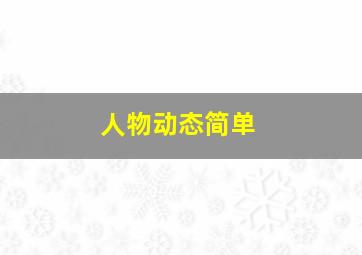 人物动态简单